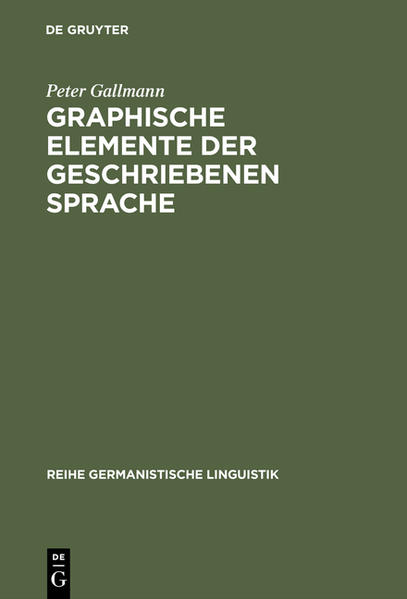 DE GRUYTER

Peter Gallmann

GRAPHISCHE ELEMENTE DER GESCHRIEBENEN SPRACHE

REIHE GERMANISTISCHE LINGUISTIK

DE
G